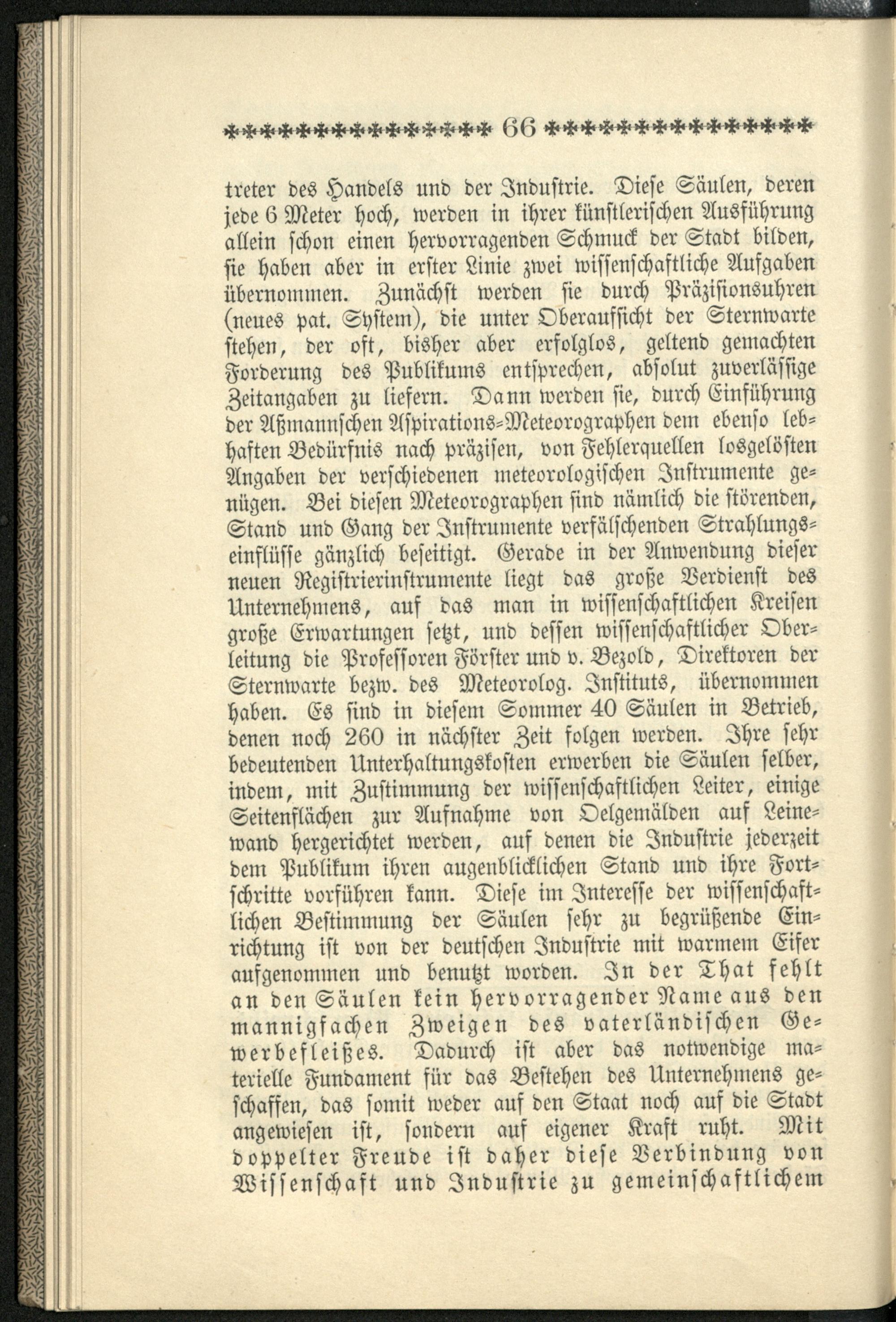 66

treter des Handels und der Industrie. Diese Säulen, deren jede 6 Meter hoch, werden in ihrer künstlerischen Ausführung allein schon einen hervorragenden Schmuck der Stadt bilden, sie haben aber in erster Linie zwei wissenschaftliche Aufgaben übernommen. Zunächst werden sie durch Präzisionsuhren (neues pat. System), die unter Oberaufsicht der Sternwarte stehen, der oft, bisher aber erfolglos, geltend gemachten Forderung des Publikums entsprechen, absolut zuverlässige Zeitangaben zu liefern. Dann werden sie, durch Einführung der Aßmannschen Aspirations-Meteorographen dem ebenso lebhaften Bedürfnis nach präzisen, von Fehlerquellen losgelösten Angaben der verschiedenen meteorologischen Instrumente genügen. Bei diesen Meteorographen sind nämlich die störenden, Stand und Gang der Instrumente verfälschenden Strahlungseinflüsse gänzlich beseitigt. Gerade in der Anwendung dieser neuen Registrierinstrumente liegt das große Verdienst des Unternehmens, auf das man in wissenschaftlichen Kreisen große Erwartungen setzt, und dessen wissenschaftlicher Oberleitung die Professoren Förster und v. Bezold, Direktoren der Sternwarte bezw. des Meteorolog. Instituts, übernommen haben. Es sind in diesem Sommer 40 Säulen in Betrieb, denen noch 260 in nächster Zeit folgen werden. Ihre sehr bedeutenden Unterhaltungskosten erwerben die Säulen selber, indem, mit Zustimmung der wissenschaftlichen Leiter, einige Seitenflächen zur Aufnahme von Oelgemälden auf Leinewand hergerichtet werden, auf denen die Industrie jederzeit dem Publikum ihren augenblicklichen Stand und ihre Fortschritte vorführen kann. Diese im Interesse der wissenschaftlichen Bestimmung der Säulen sehr zu begrüßende Einrichtung ist von der deutschen Industrie mit warmem Eifer aufgenommen und benutzt worden. In der That fehlt an den Säulen kein hervorragender Name aus den mannigfachen Zweigen des vaterländischen Gewerbefleißes. Dadurch ist aber das notwendige materielle Fundament für das Bestehen des Unternehmens geschaffen, das somit weder auf den Staat noch auf die Stadt angewiesen ist, sondern auf eigener Kraft ruht. Mit doppelter Freude ist daher diese Verbindung von Wissenschaft und Industrie zu gemeinschaftlichem